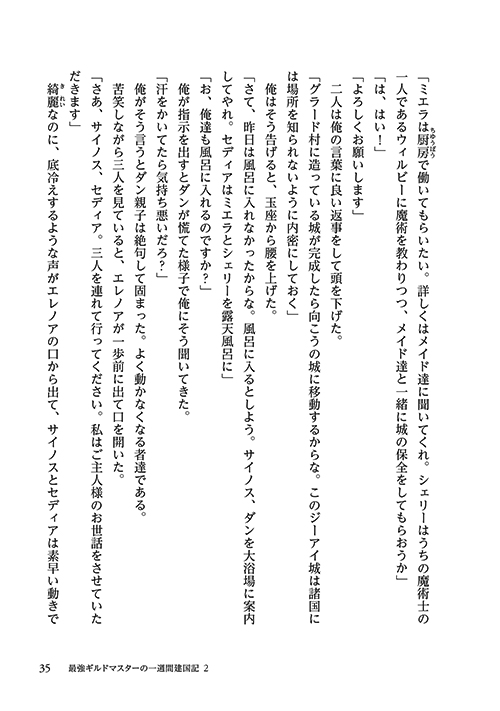 「ミエラは厨房で働いてもらいたい。詳しくはメイド達に聞いてくれ。シェリーはうちの魔術士の一人であるウィルビーに魔術を教わりつつ、メイド達と一緒に城の保全をしてもらおうか」

「は、はい！」

「よろしくお願いします」

二人は俺の言葉に良い返事をして頭を下げた。

「グラード村に造っている城が完成したら向こうの城に移動するからな。このジーアイ城は諸国には場所を知られないように内密にしておく」

俺はそう告げると、玉座から腰を上げた。

「さて、昨日は風呂に入れなかったからな。風呂に入るとしよう。サイノス、ダンを大浴場に案内してやれ。セディアはミエラとシェリーを露天風呂に」

「お、俺達も風呂に入れるのですか？」

俺が指示を出すとダンが慌てた様子で俺にそう聞いてきた。

「汗をかいてたら気持ち悪いだろ？」

俺がそう言うとダン親子は絶句して固まった。よく動かなくなる者達である。

苦笑しながら三人を見ていると、エレノアが一歩前に出て口を開いた。

「さあ、サイノス、セディア。三人を連れて行ってください。私はご主人様のお世話をさせていただきます」

綺麗なのに、底冷えするような声がエレノアの口から出て、サイノスとセディアは素早い動きで

35　最強ギルドマスターの一週間建国記 2